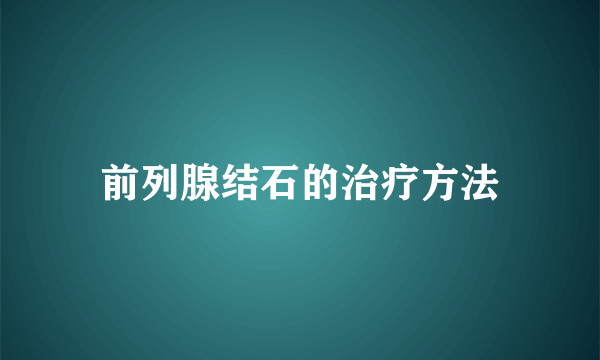 前列腺结石的治疗方法